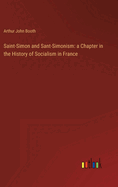 Arthur John Booth

Saint-Simon and Sant-Simonism: a Chapter in the History of Socialism in France

outlook